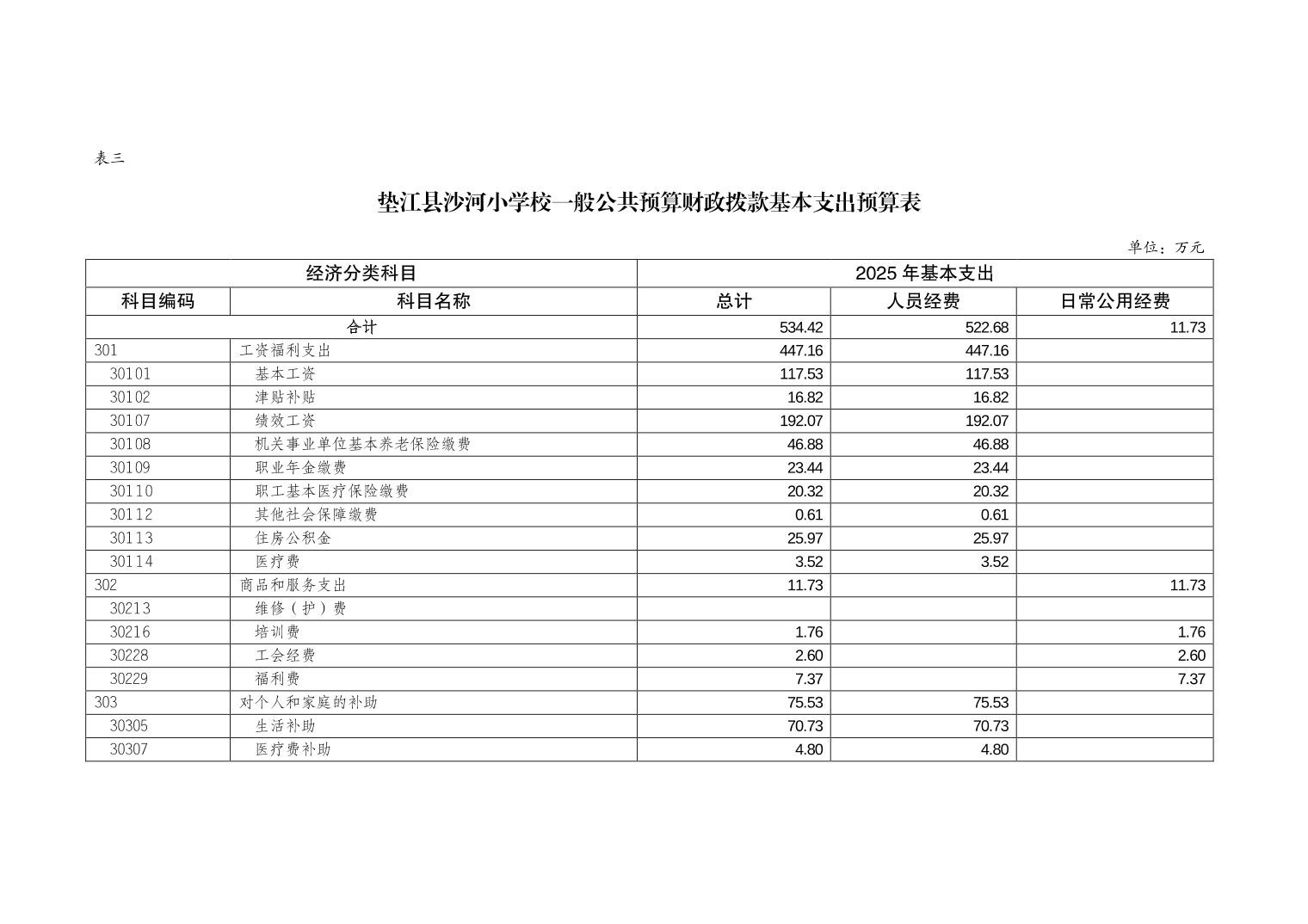 表三

垫江县沙河小学校一般公共预算财政拨款基本支出预算表

单位：万元

| 经济分类科目 | | 2025 年基本支出 | | |
|---|---|---|---|---|
| 科目编码 | 科目名称 | 总计 | 人员经费 | 日常公用经费 |
| 合计 | | 534.42 | 522.68 | 11.73 |
| 301 | 工资福利支出 | 447.16 | 447.16 | |
| 30101 | 基本工资 | 117.53 | 117.53 | |
| 30102 | 津贴补贴 | 16.82 | 16.82 | |
| 30107 | 绩效工资 | 192.07 | 192.07 | |
| 30108 | 机关事业单位基本养老保险缴费 | 46.88 | 46.88 | |
| 30109 | 职业年金缴费 | 23.44 | 23.44 | |
| 30110 | 职工基本医疗保险缴费 | 20.32 | 20.32 | |
| 30112 | 其他社会保障缴费 | 0.61 | 0.61 | |
| 30113 | 住房公积金 | 25.97 | 25.97 | |
| 30114 | 医疗费 | 3.52 | 3.52 | |
| 302 | 商品和服务支出 | 11.73 | | 11.73 |
| 30213 | 维修（护）费 | | | |
| 30216 | 培训费 | 1.76 | | 1.76 |
| 30228 | 工会经费 | 2.60 | | 2.60 |
| 30229 | 福利费 | 7.37 | | 7.37 |
| 303 | 对个人和家庭的补助 | 75.53 | 75.53 | |
| 30305 | 生活补助 | 70.73 | 70.73 | |
| 30307 | 医疗费补助 | 4.80 | 4.80 | |